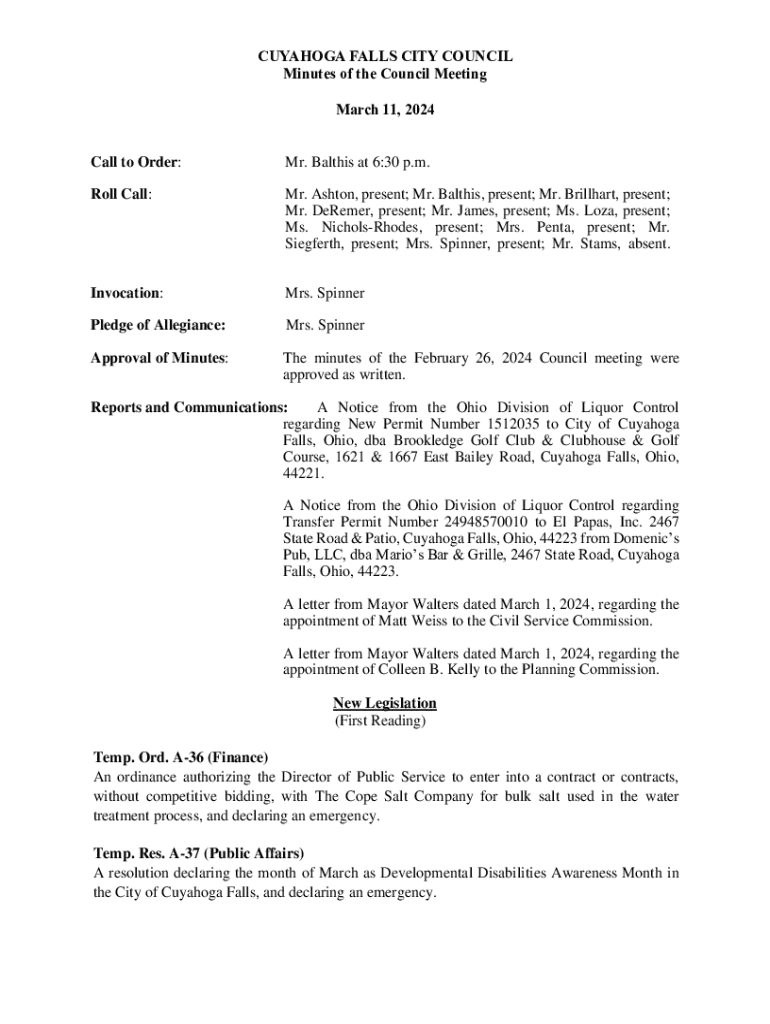 CUYAHOGA FALLS CITY COUNCIL
Minutes of the Council Meeting

March 11, 2024

Call to Order: Mr. Balthis at 6:30 p.m.

Roll Call: Mr. Ashton, present; Mr. Balthis, present; Mr. Brillhart, present; Mr. DeRemer, present; Mr. James, present; Ms. Loza, present; Ms. Nichols-Rhodes, present; Mrs. Penta, present; Mr. Siegferth, present; Mrs. Spinner, present; Mr. Stams, absent.

Invocation: Mrs. Spinner

Pledge of Allegiance: Mrs. Spinner

Approval of Minutes: The minutes of the February 26, 2024 Council meeting were approved as written.

Reports and Communications: A Notice from the Ohio Division of Liquor Control regarding New Permit Number 1512035 to City of Cuyahoga Falls, Ohio, dba Brookledge Golf Club & Clubhouse & Golf Course, 1621 & 1667 East Bailey Road, Cuyahoga Falls, Ohio, 44221.

A Notice from the Ohio Division of Liquor Control regarding Transfer Permit Number 24948570010 to El Papas, Inc. 2467 State Road & Patio, Cuyahoga Falls, Ohio, 44223 from Domenic's Pub, LLC, dba Mario's Bar & Grille, 2467 State Road, Cuyahoga Falls, Ohio, 44223.

A letter from Mayor Walters dated March 1, 2024, regarding the appointment of Matt Weiss to the Civil Service Commission.

A letter from Mayor Walters dated March 1, 2024, regarding the appointment of Colleen B. Kelly to the Planning Commission.

New Legislation
(First Reading)

Temp. Ord. A-36 (Finance)
An ordinance authorizing the Director of Public Service to enter into a contract or contracts, without competitive bidding, with The Cope Salt Company for bulk salt used in the water treatment process, and declaring an emergency.

Temp. Res. A-37 (Public Affairs)
A resolution declaring the month of March as Developmental Disabilities Awareness Month in the City of Cuyahoga Falls, and declaring an emergency.